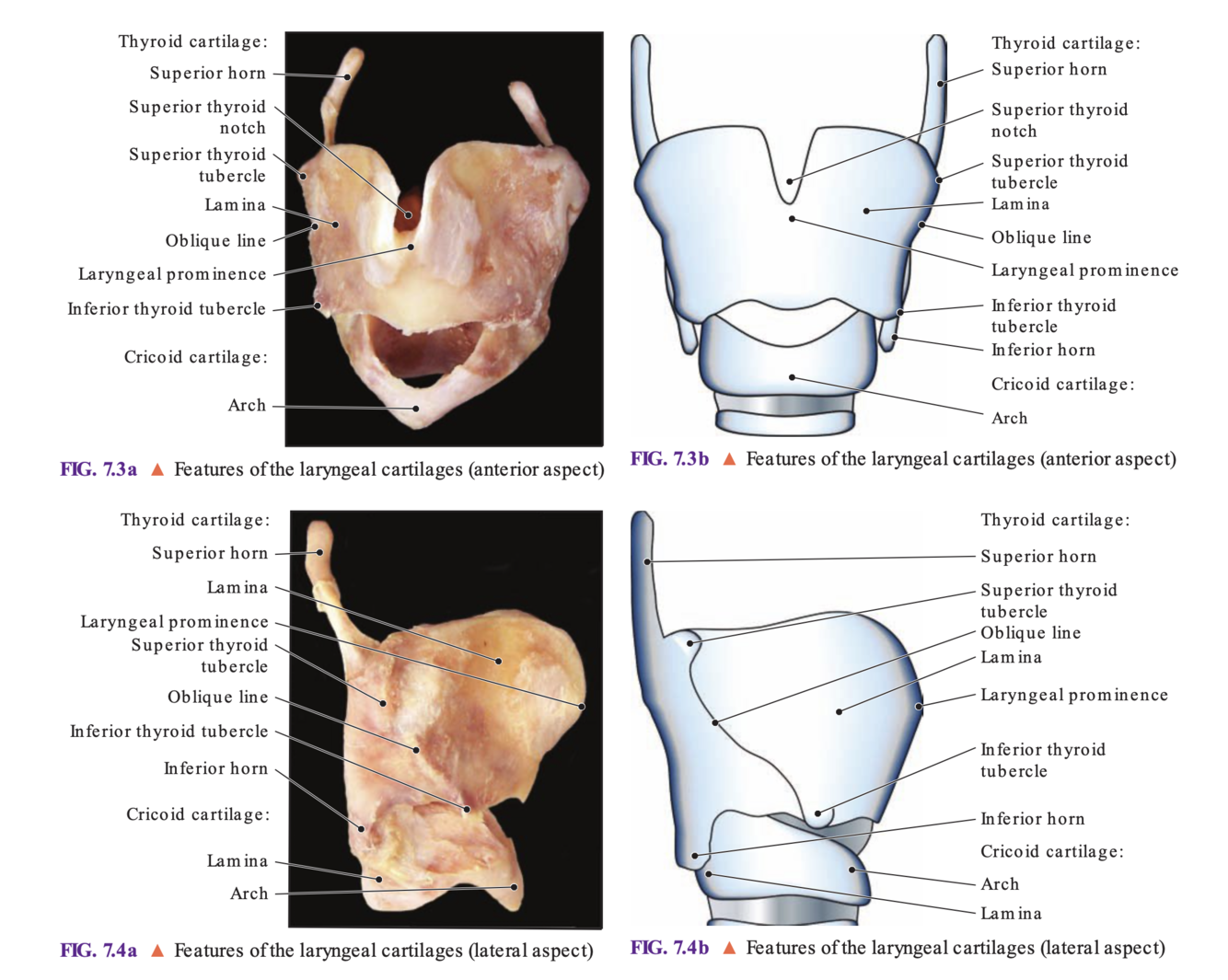 Thyroid cartilage:
Superior horn
Superior thyroid notch
Superior thyroid tubercle
Lamina
Oblique line
Laryngeal prominence
Inferior thyroid tubercle
Cricoid cartilage:
Arch

FIG. 7.3a ▲ Features of the laryngeal cartilages (anterior aspect)

Thyroid cartilage:
Superior horn
Superior thyroid notch
Superior thyroid tubercle
Lamina
Oblique line
Laryngeal prominence
Inferior thyroid tubercle
Inferior horn
Cricoid cartilage:
Arch

FIG. 7.3b ▲ Features of the laryngeal cartilages (anterior aspect)

Thyroid cartilage:
Superior horn
Lamina
Laryngeal prominence
Superior thyroid tubercle
Oblique line
Inferior thyroid tubercle
Inferior horn
Cricoid cartilage:
Lamina
Arch

FIG. 7.4a ▲ Features of the laryngeal cartilages (lateral aspect)

Thyroid cartilage:
Superior horn
Superior thyroid tubercle
Oblique line
Lamina
Laryngeal prominence
Inferior thyroid tubercle
Inferior horn
Cricoid cartilage:
Arch
Lamina

FIG. 7.4b ▲ Features of the laryngeal cartilages (lateral aspect)